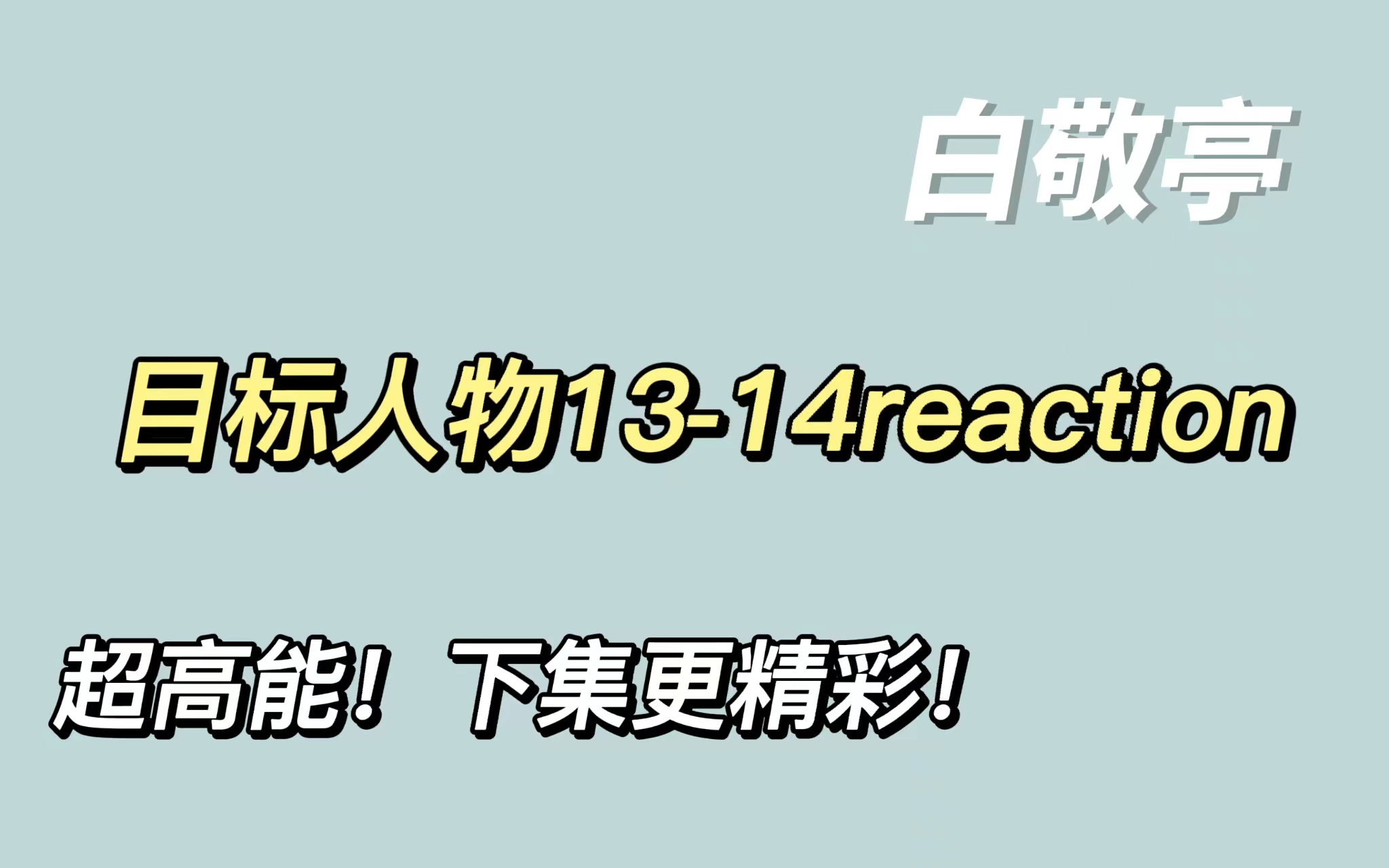 白敬亭

目标人物13-14reaction

超高能！ 下集更精彩！